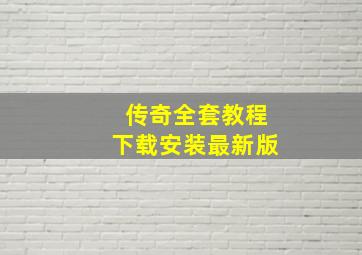 传奇全套教程
下载安装最新版